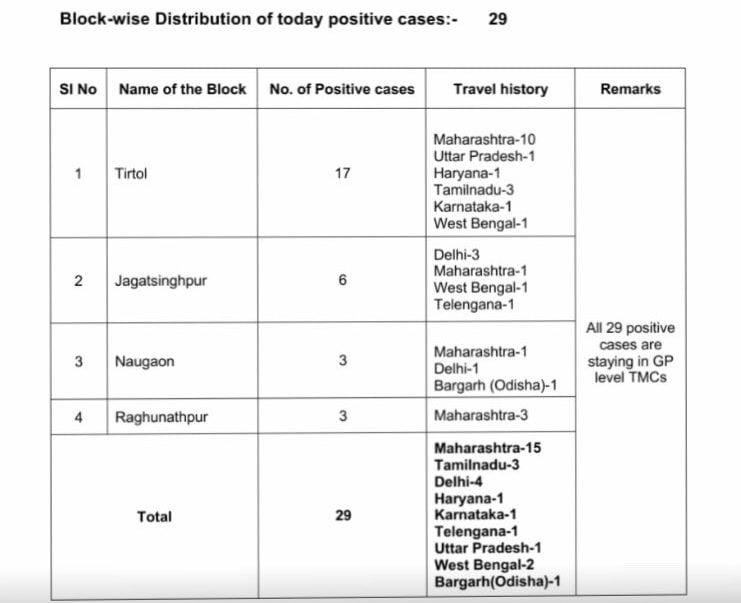 Block-wise Distribution of today positive cases:- 29

| Sl No | Name of the Block | No. of Positive cases | Travel history | Remarks |
|---|---|---|---|---|
| 1 | Tirtol | 17 | Maharashtra-10 Uttar Pradesh-1 Haryana-1 Tamilnadu-3 Karnataka-1 West Bengal-1 | All 29 positive cases are staying in GP level TMCs |
| 2 | Jagatsinghpur | 6 | Delhi-3 Maharashtra-1 West Bengal-1 Telengana-1 | |
| 3 | Naugaon | 3 | Maharashtra-1 Delhi-1 Bargarh (Odisha)-1 | |
| 4 | Raghunathpur | 3 | Maharashtra-3 | |
| Total | | 29 | Maharashtra-15 Tamilnadu-3 Delhi-4 Haryana-1 Karnataka-1 Telengana-1 Uttar Pradesh-1 West Bengal-2 Bargarh(Odisha)-1 | |